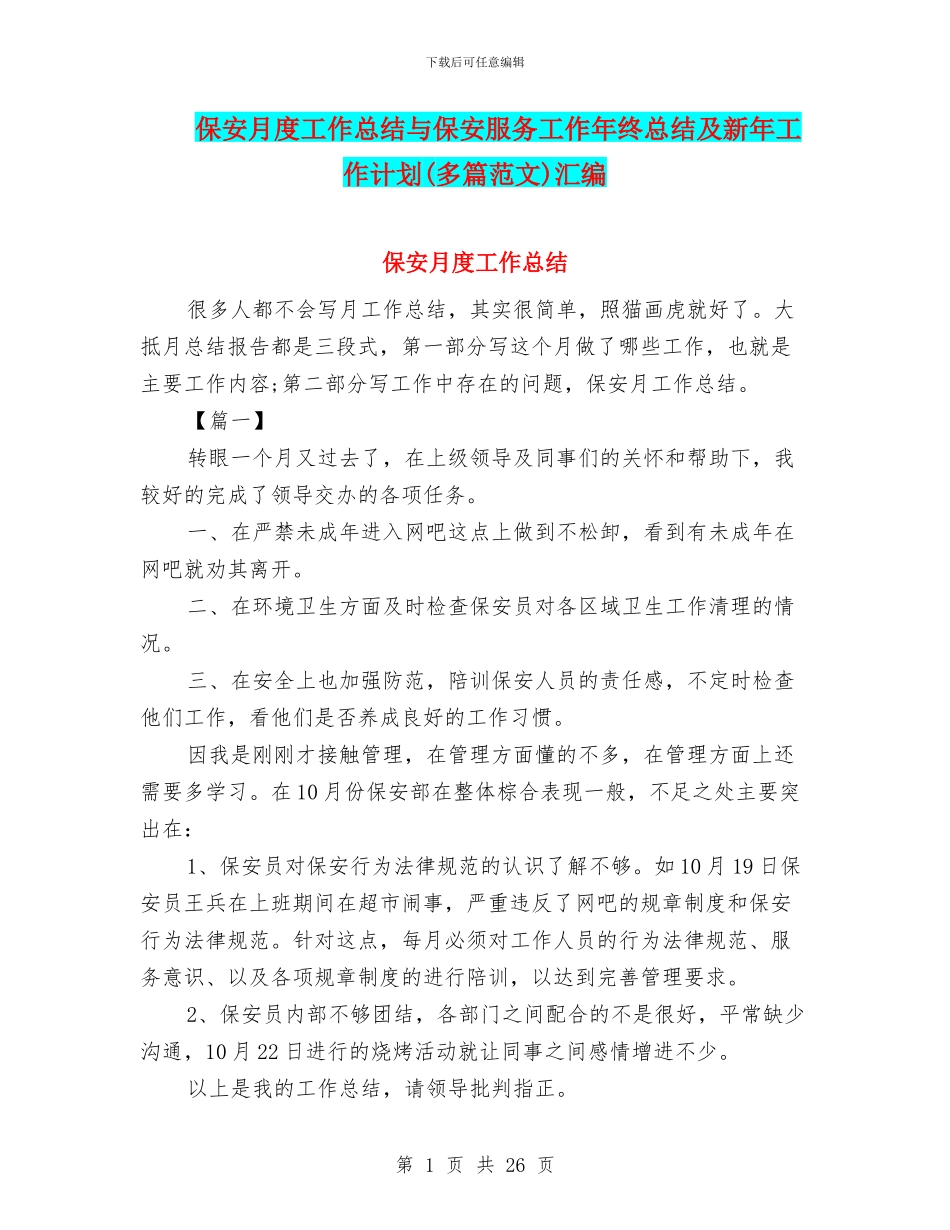 下载后可任意编辑

保安月度工作总结与保安服务工作年终总结及新年工作计划(多篇范文)汇编

保安月度工作总结

很多人都不会写月工作总结，其实很简单，照猫画虎就好了。大抵月总结报告都是三段式，第一部分写这个月做了哪些工作，也就是主要工作内容;第二部分写工作中存在的问题，保安月工作总结。

【篇一】

转眼一个月又过去了，在上级领导及同事们的关怀和帮助下，我较好的完成了领导交办的各项任务。

一、在严禁未成年进入网吧这点上做到不松卸，看到有未成年在网吧就劝其离开。

二、在环境卫生方面及时检查保安员对各区域卫生工作清理的情况。

三、在安全上也加强防范，陪训保安人员的责任感，不定时检查他们工作，看他们是否养成良好的工作习惯。

因我是刚刚才接触管理，在管理方面懂的不多，在管理方面上还需要多学习。在10月份保安部在整体棕合表现一般，不足之处主要突出在：

1、保安员对保安行为法律规范的认识了解不够。如10月19日保安员王兵在上班期间在超市闹事，严重违反了网吧的规章制度和保安行为法律规范。针对这点，每月必须对工作人员的行为法律规范、服务意识、以及各项规章制度的进行陪训，以达到完善管理要求。

2、保安员内部不够团结，各部门之间配合的不是很好，平常缺少沟通，10月22日进行的烧烤活动就让同事之间感情增进不少。

以上是我的工作总结，请领导批判指正。

第 1 页 共 26 页